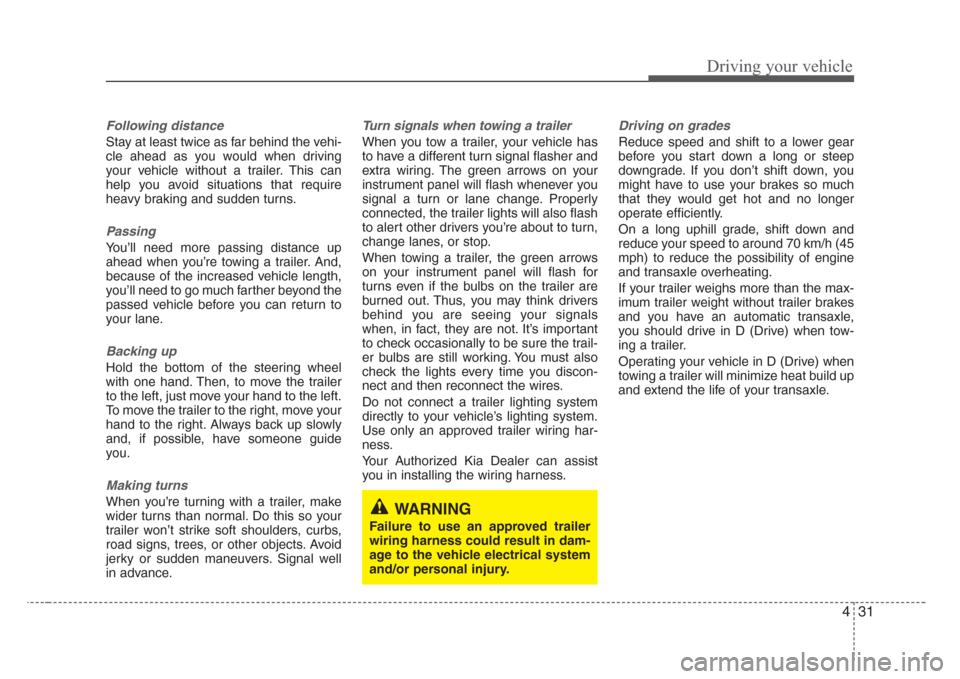 Driving your vehicle

Following distance

Stay at least twice as far behind the vehicle ahead as you would when driving your vehicle without a trailer. This can help you avoid situations that require heavy braking and sudden turns.

Passing

You'll need more passing distance up ahead when you're towing a trailer. And, because of the increased vehicle length, you'll need to go much farther beyond the passed vehicle before you can return to your lane.

Backing up

Hold the bottom of the steering wheel with one hand. Then, to move the trailer to the left, just move your hand to the left. To move the trailer to the right, move your hand to the right. Always back up slowly and, if possible, have someone guide you.

Making turns

When you're turning with a trailer, make wider turns than normal. Do this so your trailer won't strike soft shoulders, curbs, road signs, trees, or other objects. Avoid jerky or sudden maneuvers. Signal well in advance.

Turn signals when towing a trailer

When you tow a trailer, your vehicle has to have a different turn signal flasher and extra wiring. The green arrows on your instrument panel will flash whenever you signal a turn or lane change. Properly connected, the trailer lights will also flash to alert other drivers you're about to turn, change lanes, or stop.

When towing a trailer, the green arrows on your instrument panel will flash for turns even if the bulbs on the trailer are burned out. Thus, you may think drivers behind you are seeing your signals when, in fact, they are not. It's important to check occasionally to be sure the trailer bulbs are still working. You must also check the lights every time you disconnect and then reconnect the wires.

Do not connect a trailer lighting system directly to your vehicle's lighting system. Use only an approved trailer wiring harness.

Your Authorized Kia Dealer can assist you in installing the wiring harness.

WARNING

Failure to use an approved trailer wiring harness could result in damage to the vehicle electrical system and/or personal injury.

Driving on grades

Reduce speed and shift to a lower gear before you start down a long or steep downgrade. If you don't shift down, you might have to use your brakes so much that they would get hot and no longer operate efficiently.

On a long uphill grade, shift down and reduce your speed to around 70 km/h (45 mph) to reduce the possibility of engine and transaxle overheating.

If your trailer weighs more than the maximum trailer weight without trailer brakes and you have an automatic transaxle, you should drive in D (Drive) when towing a trailer.

Operating your vehicle in D (Drive) when towing a trailer will minimize heat build up and extend the life of your transaxle.

4 31

carmanualsonline.info